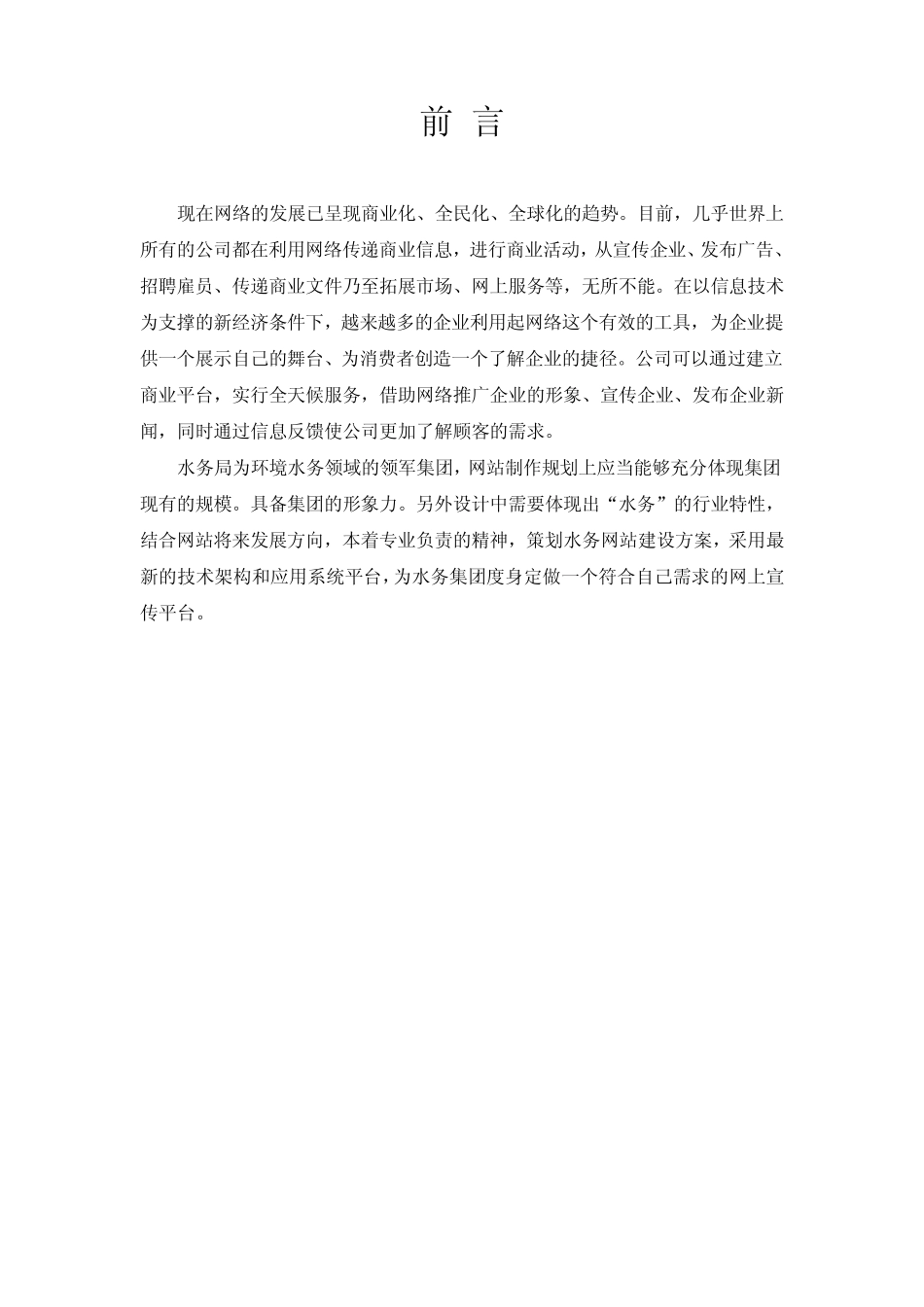 前 言

现在网络的发展已呈现商业化、全民化、全球化的趋势。目前，几乎世界上所有的公司都在利用网络传递商业信息，进行商业活动，从宣传企业、发布广告、招聘雇员、传递商业文件乃至拓展市场、网上服务等，无所不能。在以信息技术为支撑的新经济条件下，越来越多的企业利用起网络这个有效的工具，为企业提供一个展示自己的舞台、为消费者创造一个了解企业的捷径。公司可以通过建立商业平台，实行全天候服务，借助网络推广企业的形象、宣传企业、发布企业新闻，同时通过信息反馈使公司更加了解顾客的需求。

水务局为环境水务领域的领军集团，网站制作规划上应当能够充分体现集团现有的规模。具备集团的形象力。另外设计中需要体现出“水务”的行业特性，结合网站将来发展方向，本着专业负责的精神，策划水务网站建设方案，采用最新的技术架构和应用系统平台，为水务集团度身定做一个符合自己需求的网上宣传平台。